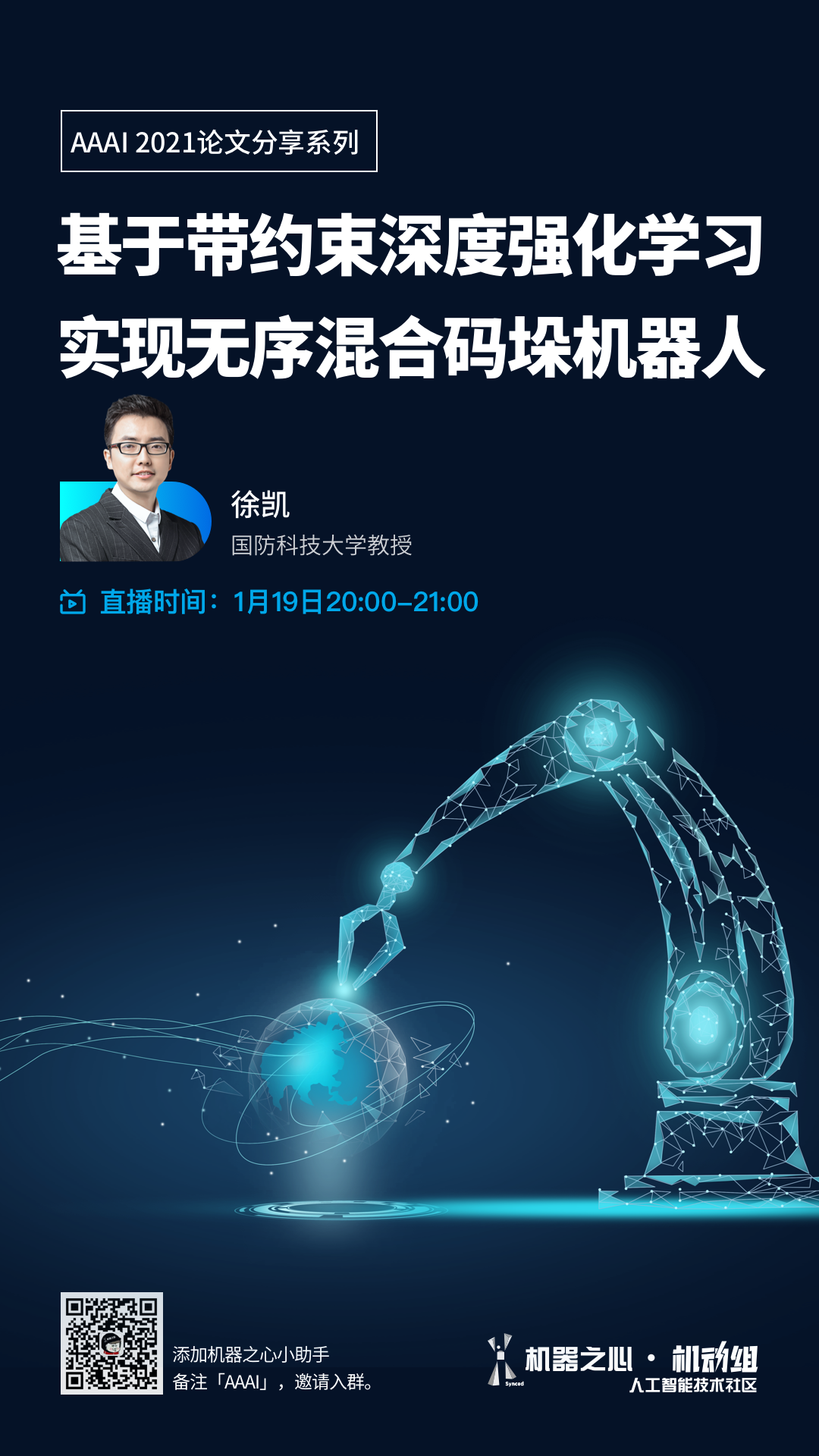 AAAI 2021论文分享系列

基于带约束深度强化学习实现无序混合码垛机器人

徐凯
国防科技大学教授

直播时间：1月19日20:00–21:00

添加机器之心小助手
备注「AAAI」，邀请入群。

Synced 机器之心 · 机动组
人工智能技术社区